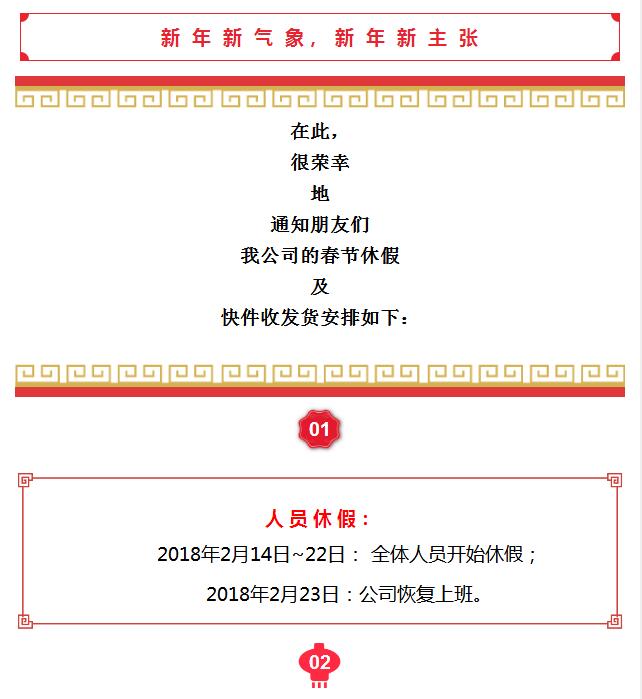 新年新气象，新年新主张

在此，
很荣幸
地
通知朋友们
我公司的春节休假
及
快件收发货安排如下：

01

人员休假：

2018年2月14日~22日： 全体人员开始休假；

2018年2月23日：公司恢复上班。

02